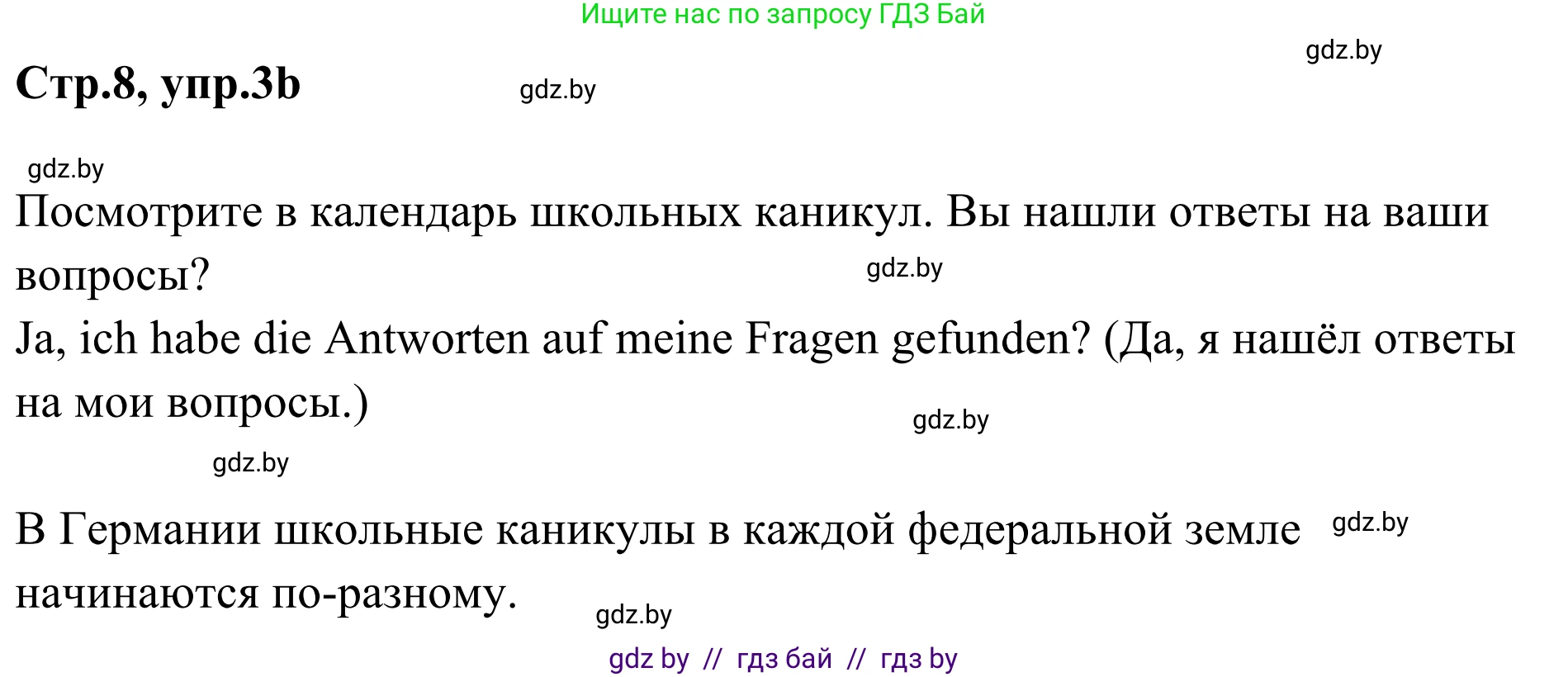 Ищите нас по запросу ГДЗ Бай

gdz.by

Стр.8, упр.3b

gdz.by

gdz.by

Посмотрите в календарь школьных каникул. Вы нашли ответы на ваши вопросы?

gdz.by

Ja, ich habe die Antworten auf meine Fragen gefunden? (Да, я нашёл ответы на мои вопросы.)

gdz.by

gdz.by

В Германии школьные каникулы в каждой федеральной земле начинаются по-разному.

gdz.by

gdz.by

gdz by // гдз бай // гдз by